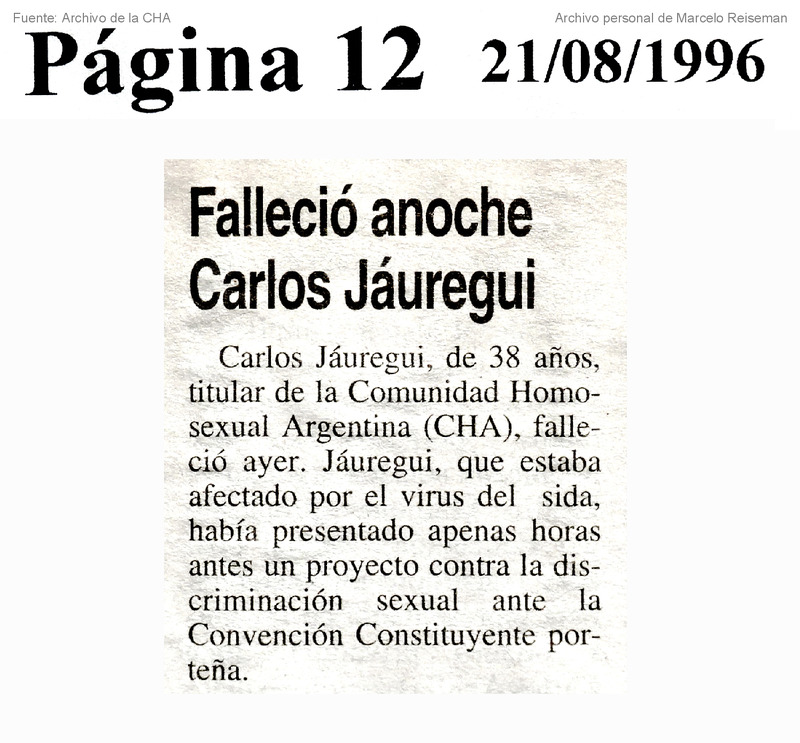 Fuente: Archivo de la CHA

Archivo personal de Marcelo Reiseman

Página 12 21/08/1996

Falleció anoche Carlos Jáuregui

Carlos Jáuregui, de 38 años, titular de la Comunidad Homosexual Argentina (CHA), falleció ayer. Jáuregui, que estaba afectado por el virus del sida, había presentado apenas horas antes un proyecto contra la discriminación sexual ante la Convención Constituyente porteña.